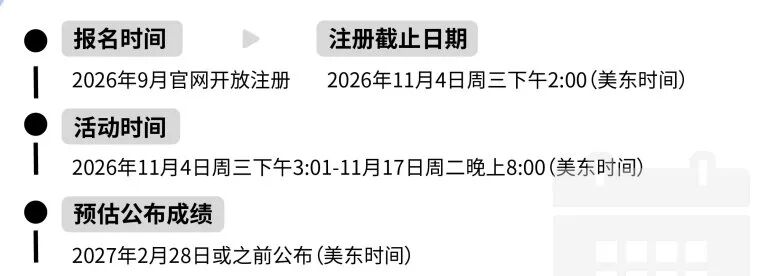 报名时间

2026年9月官网开放注册

注册截止日期

2026年11月4日周三下午2:00（美东时间）

活动时间

2026年11月4日周三下午3:01-11月17日周二晚上8:00（美东时间）

预估公布成绩

2027年2月28日或之前公布（美东时间）